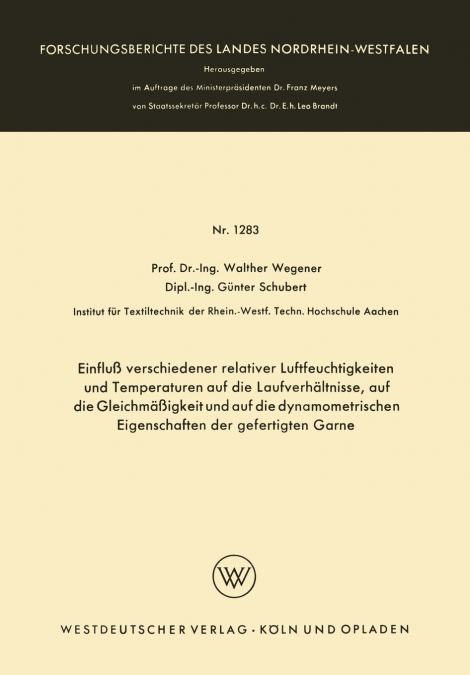 FORSCHUNGSBERICHTE DES LANDES NORDRHEIN-WESTFALEN

Herausgegeben

im Auftrage des Ministerpräsidenten Dr. Franz Meyers

von Staatssekretär Professor Dr. h. c. Dr. E. h. Leo Brandt

Nr. 1283

Prof. Dr.-Ing. Walther Wegener

Dipl.-Ing. Günter Schubert

Institut für Textiltechnik der Rhein.-Westf. Techn. Hochschule Aachen

Einfluß verschiedener relativer Luftfeuchtigkeiten und Temperaturen auf die Laufverhältnisse, auf die Gleichmäßigkeit und auf die dynamometrischen Eigenschaften der gefertigten Garne

W

WESTDEUTSCHER VERLAG · KÖLN UND OPLADEN